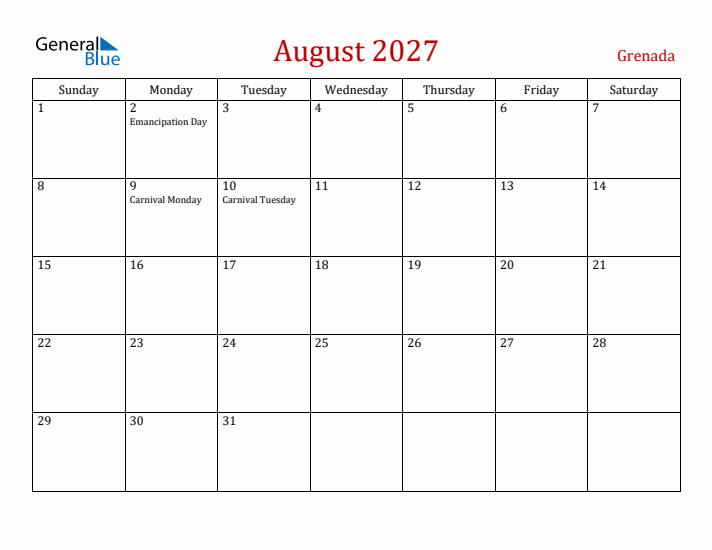 General Blue

August 2027

Grenada

| Sunday | Monday | Tuesday | Wednesday | Thursday | Friday | Saturday |
|---|---|---|---|---|---|---|
| 1 | 2 Emancipation Day | 3 | 4 | 5 | 6 | 7 |
| 8 | 9 Carnival Monday | 10 Carnival Tuesday | 11 | 12 | 13 | 14 |
| 15 | 16 | 17 | 18 | 19 | 20 | 21 |
| 22 | 23 | 24 | 25 | 26 | 27 | 28 |
| 29 | 30 | 31 | | | | |